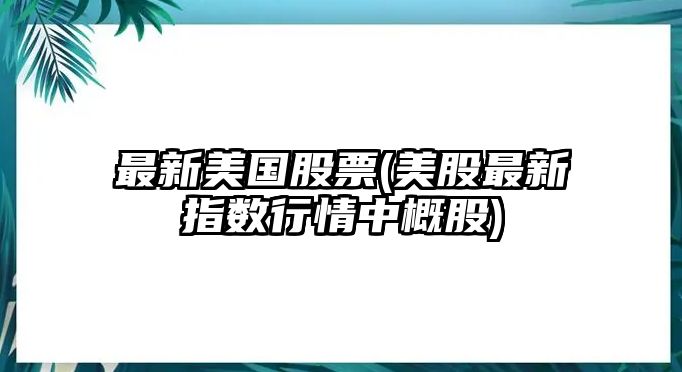 最新美国股票(美股最新指数行情中概股)